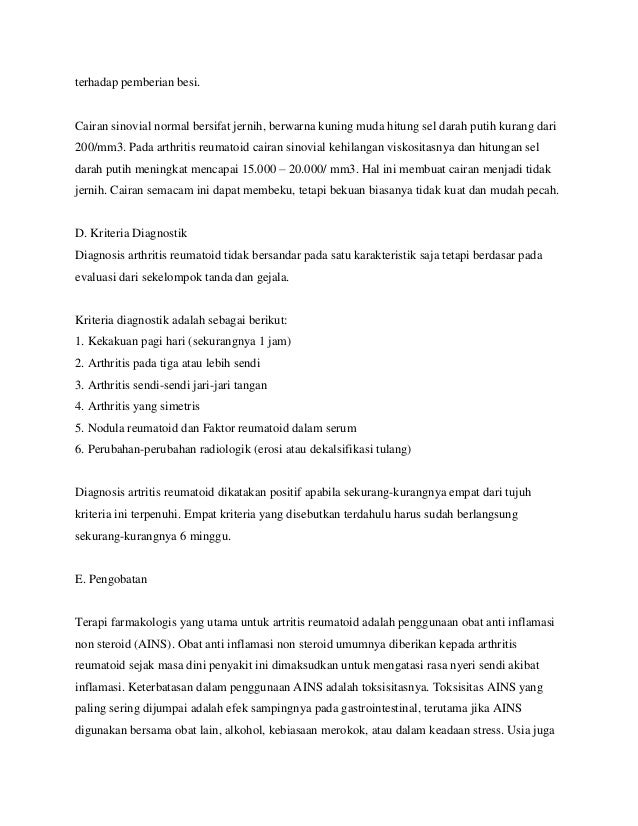 terhadap pemberian besi.

Cairan sinovial normal bersifat jernih, berwarna kuning muda hitung sel darah putih kurang dari 200/mm3. Pada arthritis reumatoid cairan sinovial kehilangan viskositasnya dan hitungan sel darah putih meningkat mencapai 15.000 – 20.000/ mm3. Hal ini membuat cairan menjadi tidak jernih. Cairan semacam ini dapat membeku, tetapi bekuan biasanya tidak kuat dan mudah pecah.

D. Kriteria Diagnostik
Diagnosis arthritis reumatoid tidak bersandar pada satu karakteristik saja tetapi berdasar pada evaluasi dari sekelompok tanda dan gejala.

Kriteria diagnostik adalah sebagai berikut:
1. Kekakuan pagi hari (sekurangnya 1 jam)
2. Arthritis pada tiga atau lebih sendi
3. Arthritis sendi-sendi jari-jari tangan
4. Arthritis yang simetris
5. Nodula reumatoid dan Faktor reumatoid dalam serum
6. Perubahan-perubahan radiologik (erosi atau dekalsifikasi tulang)

Diagnosis artritis reumatoid dikatakan positif apabila sekurang-kurangnya empat dari tujuh kriteria ini terpenuhi. Empat kriteria yang disebutkan terdahulu harus sudah berlangsung sekurang-kurangnya 6 minggu.

E. Pengobatan

Terapi farmakologis yang utama untuk artritis reumatoid adalah penggunaan obat anti inflamasi non steroid (AINS). Obat anti inflamasi non steroid umumnya diberikan kepada arthritis reumatoid sejak masa dini penyakit ini dimaksudkan untuk mengatasi rasa nyeri sendi akibat inflamasi. Keterbatasan dalam penggunaan AINS adalah toksisitasnya. Toksisitas AINS yang paling sering dijumpai adalah efek sampingnya pada gastrointestinal, terutama jika AINS digunakan bersama obat lain, alkohol, kebiasaan merokok, atau dalam keadaan stress. Usia juga